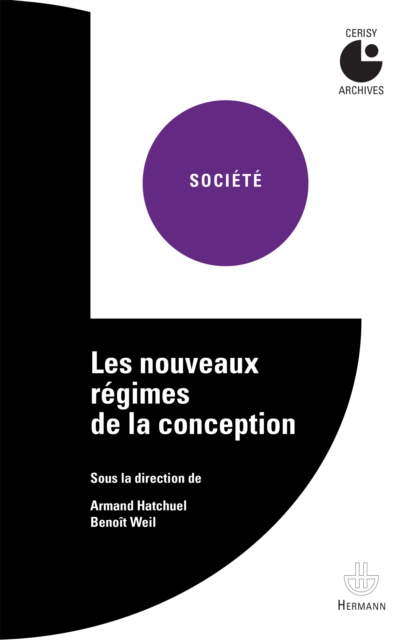 CERISY
ARCHIVES

SOCIÉTÉ

Les nouveaux régimes de la conception

Sous la direction de

Armand Hatchuel
Benoît Weil

HERMANN